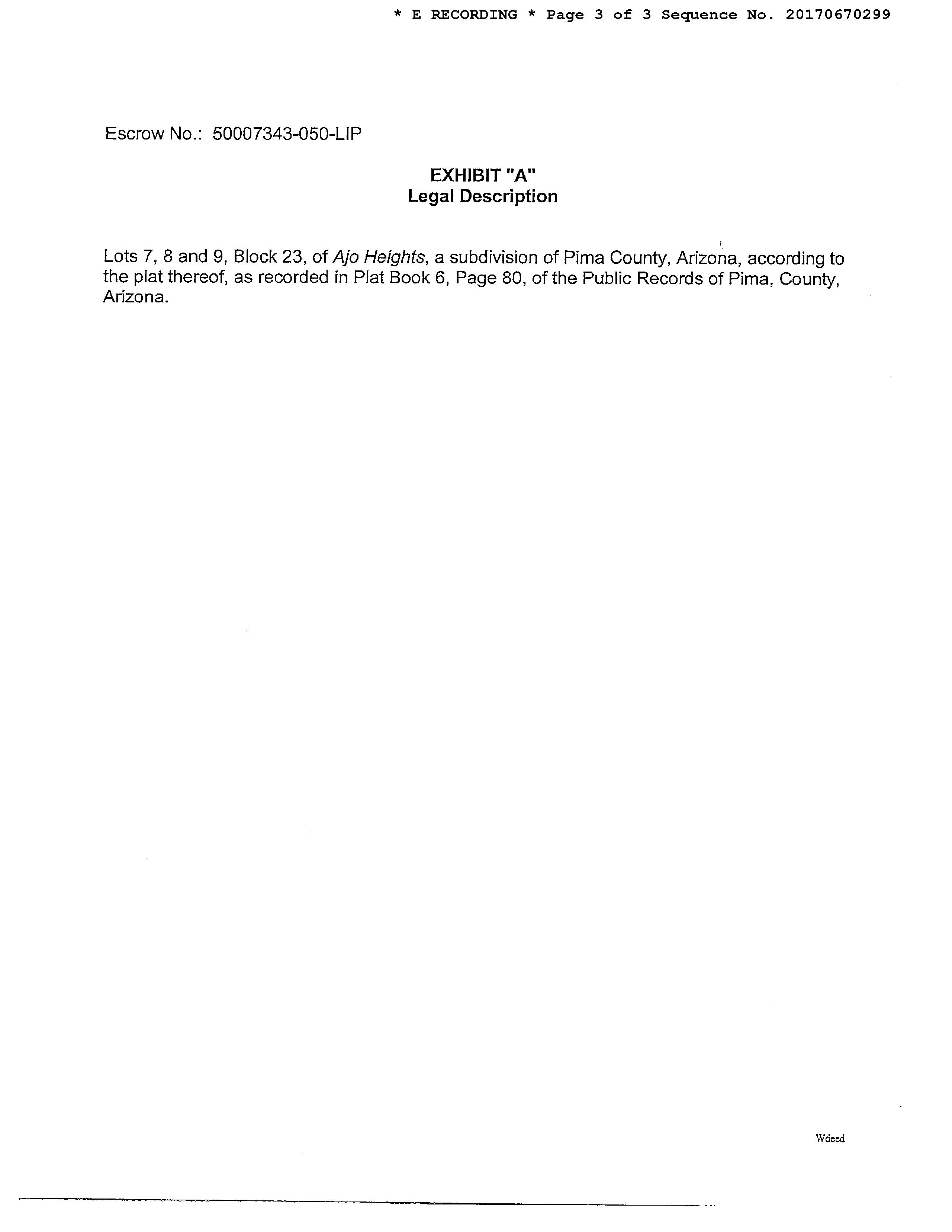 * E RECORDING * Page 3 of 3 Sequence No. 20170670299

Escrow No.: 50007343-050-LIP

EXHIBIT "A"
Legal Description

Lots 7, 8 and 9, Block 23, of Ajo Heights, a subdivision of Pima County, Arizona, according to the plat thereof, as recorded in Plat Book 6, Page 80, of the Public Records of Pima, County, Arizona.

Wdeed